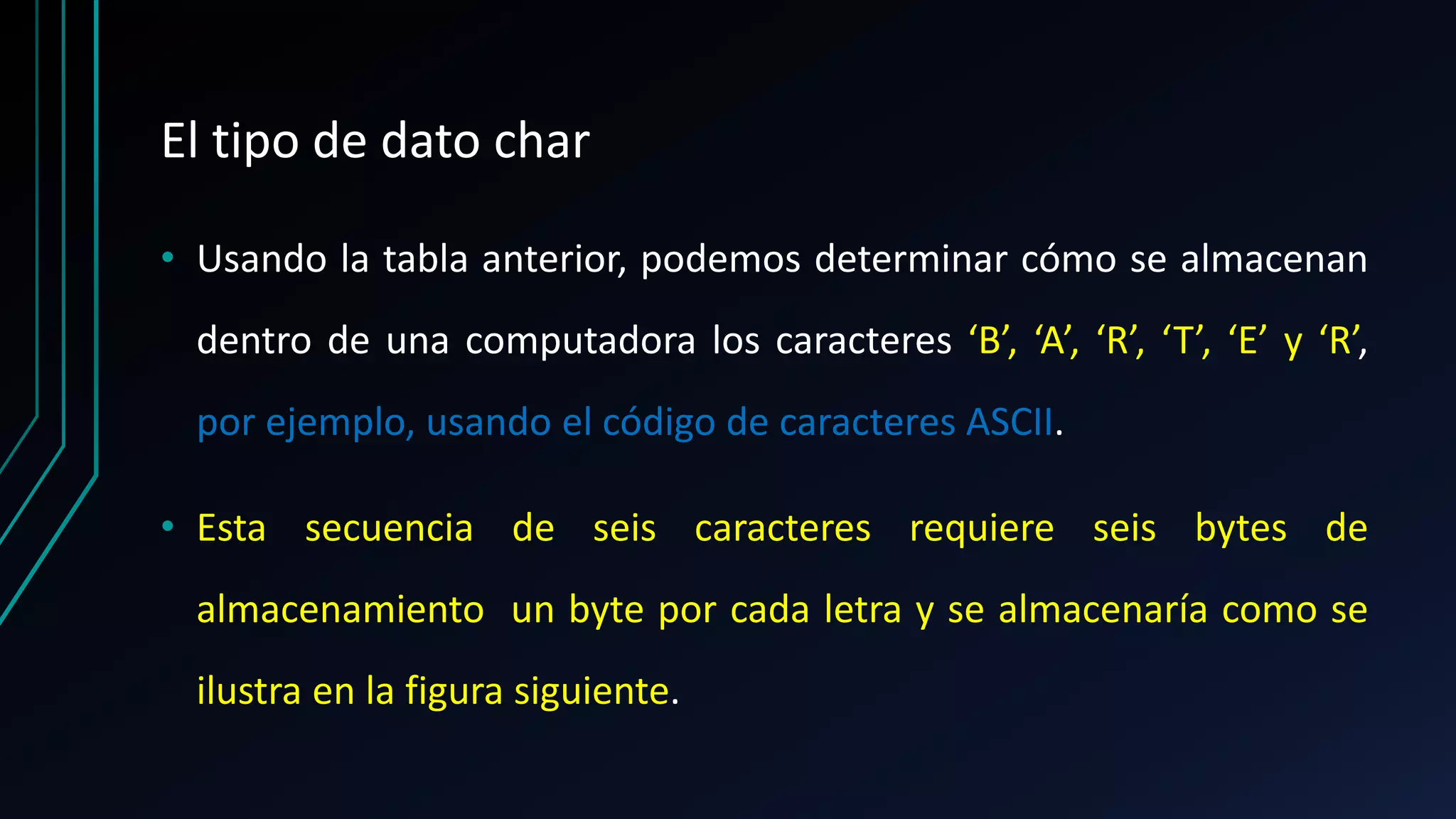 El tipo de dato char

• Usando la tabla anterior, podemos determinar cómo se almacenan dentro de una computadora los caracteres ‘B’, ‘A’, ‘R’, ‘T’, ‘E’ y ‘R’, por ejemplo, usando el código de caracteres ASCII.

• Esta secuencia de seis caracteres requiere seis bytes de almacenamiento un byte por cada letra y se almacenaría como se ilustra en la figura siguiente.